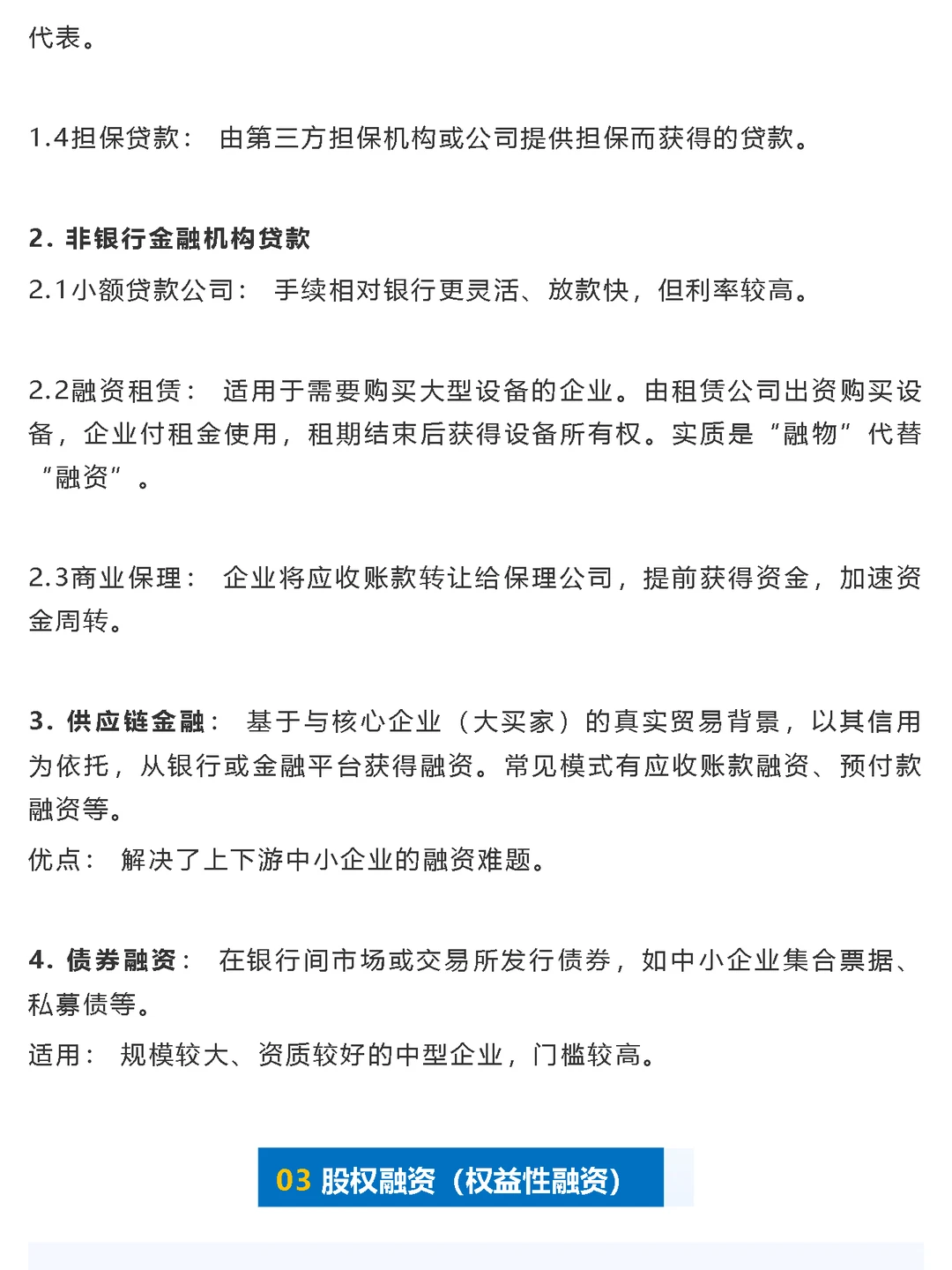 代表。

1.4担保贷款： 由第三方担保机构或公司提供担保而获得的贷款。

2. 非银行金融机构贷款

2.1小额贷款公司： 手续相对银行更灵活、放款快，但利率较高。

2.2融资租赁： 适用于需要购买大型设备的企业。由租赁公司出资购买设备，企业付租金使用，租期结束后获得设备所有权。实质是“融物”代替“融资”。

2.3商业保理： 企业将应收账款转让给保理公司，提前获得资金，加速资金周转。

3. 供应链金融： 基于与核心企业（大买家）的真实贸易背景，以其信用为依托，从银行或金融平台获得融资。常见模式有应收账款融资、预付款融资等。

优点： 解决了上下游中小企业的融资难题。

4. 债券融资： 在银行间市场或交易所发行债券，如中小企业集合票据、私募债等。

适用： 规模较大、资质较好的中型企业，门槛较高。

03 股权融资（权益性融资）